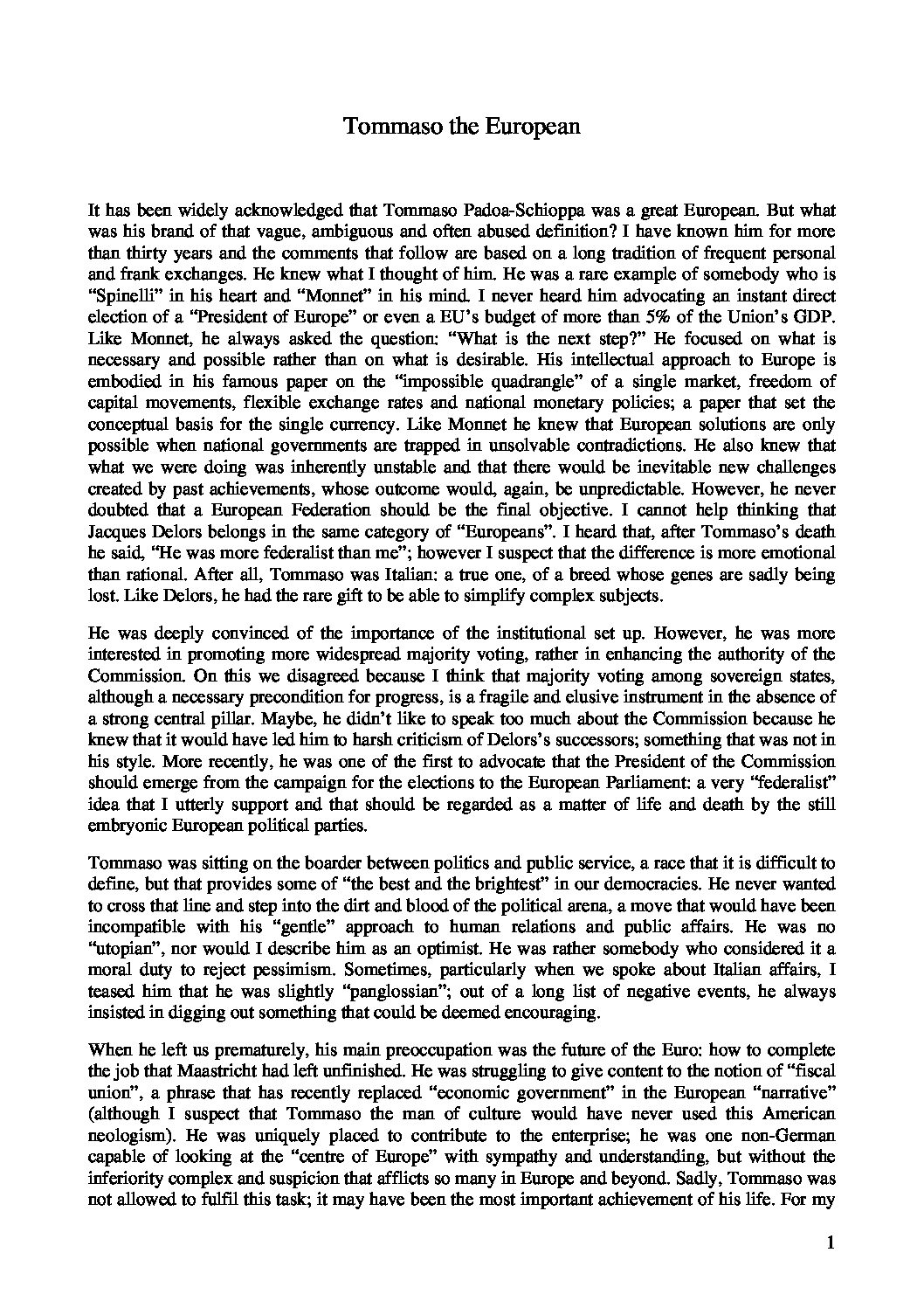 Tommaso the European

It has been widely acknowledged that Tommaso Padoa-Schioppa was a great European. But what was his brand of that vague, ambiguous and often abused definition? I have known him for more than thirty years and the comments that follow are based on a long tradition of frequent personal and frank exchanges. He knew what I thought of him. He was a rare example of somebody who is "Spinelli" in his heart and "Monnet" in his mind. I never heard him advocating an instant direct election of a "President of Europe" or even a EU's budget of more than 5% of the Union's GDP. Like Monnet, he always asked the question: "What is the next step?" He focused on what is necessary and possible rather than on what is desirable. His intellectual approach to Europe is embodied in his famous paper on the "impossible quadrangle" of a single market, freedom of capital movements, flexible exchange rates and national monetary policies; a paper that set the conceptual basis for the single currency. Like Monnet he knew that European solutions are only possible when national governments are trapped in unsolvable contradictions. He also knew that what we were doing was inherently unstable and that there would be inevitable new challenges created by past achievements, whose outcome would, again, be unpredictable. However, he never doubted that a European Federation should be the final objective. I cannot help thinking that Jacques Delors belongs in the same category of "Europeans". I heard that, after Tommaso's death he said, "He was more federalist than me"; however I suspect that the difference is more emotional than rational. After all, Tommaso was Italian: a true one, of a breed whose genes are sadly being lost. Like Delors, he had the rare gift to be able to simplify complex subjects.

He was deeply convinced of the importance of the institutional set up. However, he was more interested in promoting more widespread majority voting, rather in enhancing the authority of the Commission. On this we disagreed because I think that majority voting among sovereign states, although a necessary precondition for progress, is a fragile and elusive instrument in the absence of a strong central pillar. Maybe, he didn't like to speak too much about the Commission because he knew that it would have led him to harsh criticism of Delors's successors; something that was not in his style. More recently, he was one of the first to advocate that the President of the Commission should emerge from the campaign for the elections to the European Parliament: a very "federalist" idea that I utterly support and that should be regarded as a matter of life and death by the still embryonic European political parties.

Tommaso was sitting on the boarder between politics and public service, a race that it is difficult to define, but that provides some of "the best and the brightest" in our democracies. He never wanted to cross that line and step into the dirt and blood of the political arena, a move that would have been incompatible with his "gentle" approach to human relations and public affairs. He was no "utopian", nor would I describe him as an optimist. He was rather somebody who considered it a moral duty to reject pessimism. Sometimes, particularly when we spoke about Italian affairs, I teased him that he was slightly "panglossian"; out of a long list of negative events, he always insisted in digging out something that could be deemed encouraging.

When he left us prematurely, his main preoccupation was the future of the Euro: how to complete the job that Maastricht had left unfinished. He was struggling to give content to the notion of "fiscal union", a phrase that has recently replaced "economic government" in the European "narrative" (although I suspect that Tommaso the man of culture would have never used this American neologism). He was uniquely placed to contribute to the enterprise; he was one non-German capable of looking at the "centre of Europe" with sympathy and understanding, but without the inferiority complex and suspicion that afflicts so many in Europe and beyond. Sadly, Tommaso was not allowed to fulfil this task; it may have been the most important achievement of his life. For my

1